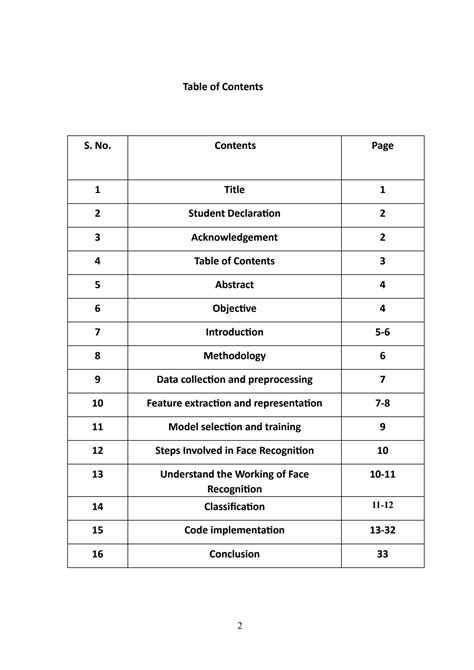 Table of Contents

| S. No. | Contents | Page |
|---|---|---|
| 1 | Title | 1 |
| 2 | Student Declaration | 2 |
| 3 | Acknowledgement | 2 |
| 4 | Table of Contents | 3 |
| 5 | Abstract | 4 |
| 6 | Objective | 4 |
| 7 | Introduction | 5-6 |
| 8 | Methodology | 6 |
| 9 | Data collection and preprocessing | 7 |
| 10 | Feature extraction and representation | 7-8 |
| 11 | Model selection and training | 9 |
| 12 | Steps Involved in Face Recognition | 10 |
| 13 | Understand the Working of Face Recognition | 10-11 |
| 14 | Classification | 11-12 |
| 15 | Code implementation | 13-32 |
| 16 | Conclusion | 33 |

2